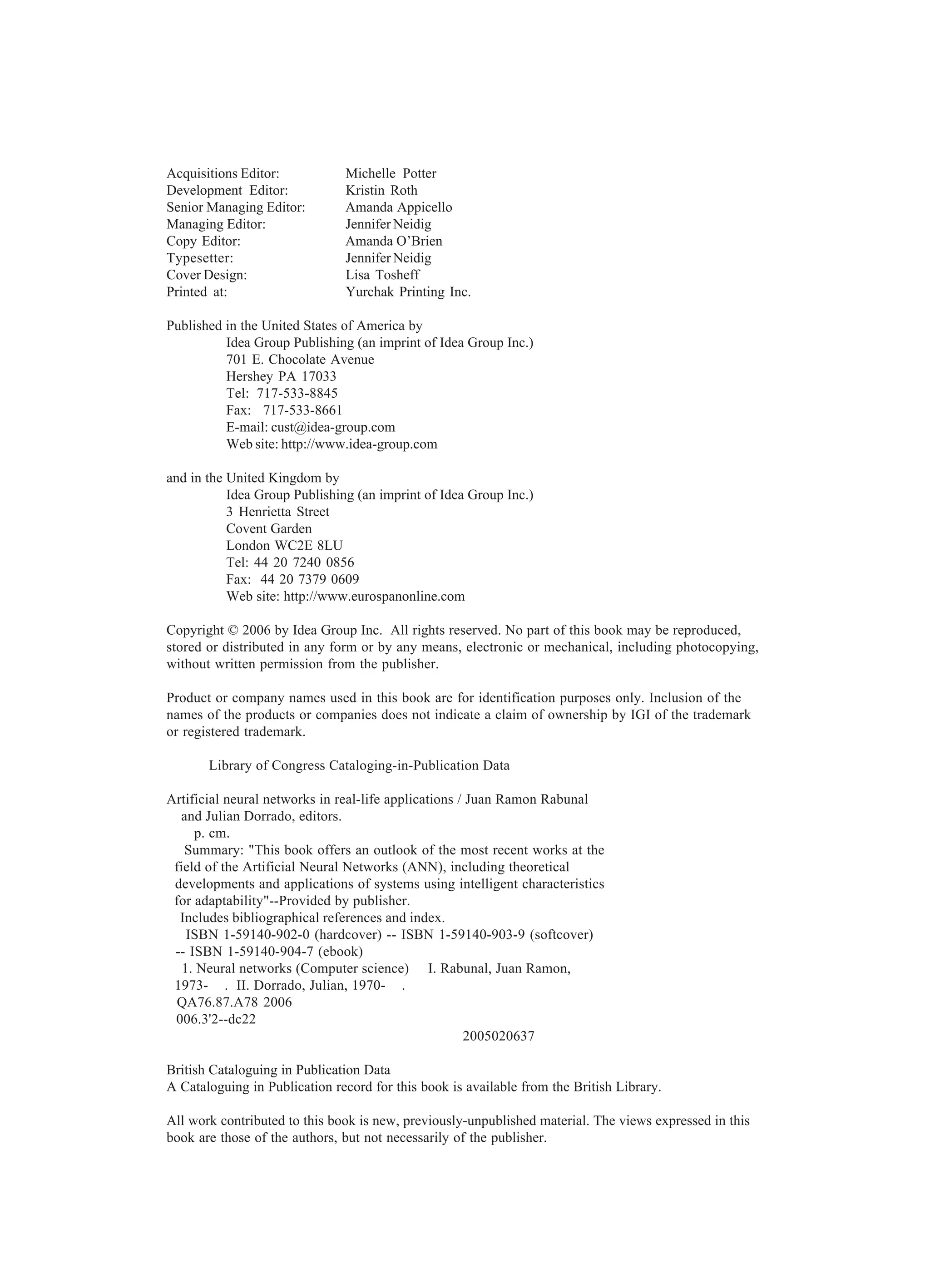 Acquisitions Editor: Michelle Potter
Development Editor: Kristin Roth
Senior Managing Editor: Amanda Appicello
Managing Editor: Jennifer Neidig
Copy Editor: Amanda O'Brien
Typesetter: Jennifer Neidig
Cover Design: Lisa Tosheff
Printed at: Yurchak Printing Inc.

Published in the United States of America by
Idea Group Publishing (an imprint of Idea Group Inc.)
701 E. Chocolate Avenue
Hershey PA 17033
Tel: 717-533-8845
Fax: 717-533-8661
E-mail: cust@idea-group.com
Web site: http://www.idea-group.com

and in the United Kingdom by
Idea Group Publishing (an imprint of Idea Group Inc.)
3 Henrietta Street
Covent Garden
London WC2E 8LU
Tel: 44 20 7240 0856
Fax: 44 20 7379 0609
Web site: http://www.eurospanonline.com

Copyright © 2006 by Idea Group Inc. All rights reserved. No part of this book may be reproduced, stored or distributed in any form or by any means, electronic or mechanical, including photocopying, without written permission from the publisher.

Product or company names used in this book are for identification purposes only. Inclusion of the names of the products or companies does not indicate a claim of ownership by IGI of the trademark or registered trademark.

Library of Congress Cataloging-in-Publication Data

Artificial neural networks in real-life applications / Juan Ramon Rabunal and Julian Dorrado, editors.
p. cm.
Summary: "This book offers an outlook of the most recent works at the field of the Artificial Neural Networks (ANN), including theoretical developments and applications of systems using intelligent characteristics for adaptability"--Provided by publisher.
Includes bibliographical references and index.
ISBN 1-59140-902-0 (hardcover) -- ISBN 1-59140-903-9 (softcover) -- ISBN 1-59140-904-7 (ebook)
1. Neural networks (Computer science) I. Rabunal, Juan Ramon, 1973- . II. Dorrado, Julian, 1970- .
QA76.87.A78 2006
006.3'2--dc22
2005020637

British Cataloguing in Publication Data
A Cataloguing in Publication record for this book is available from the British Library.

All work contributed to this book is new, previously-unpublished material. The views expressed in this book are those of the authors, but not necessarily of the publisher.